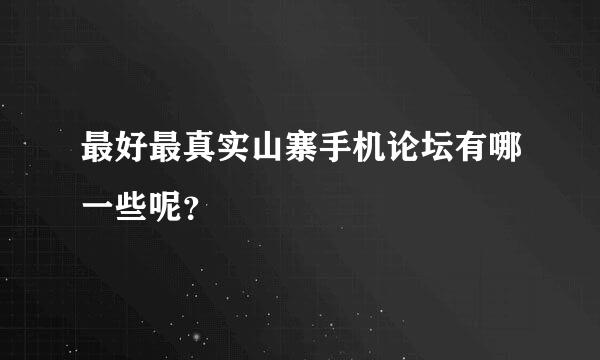 最好最真实山寨手机论坛有哪一些呢?